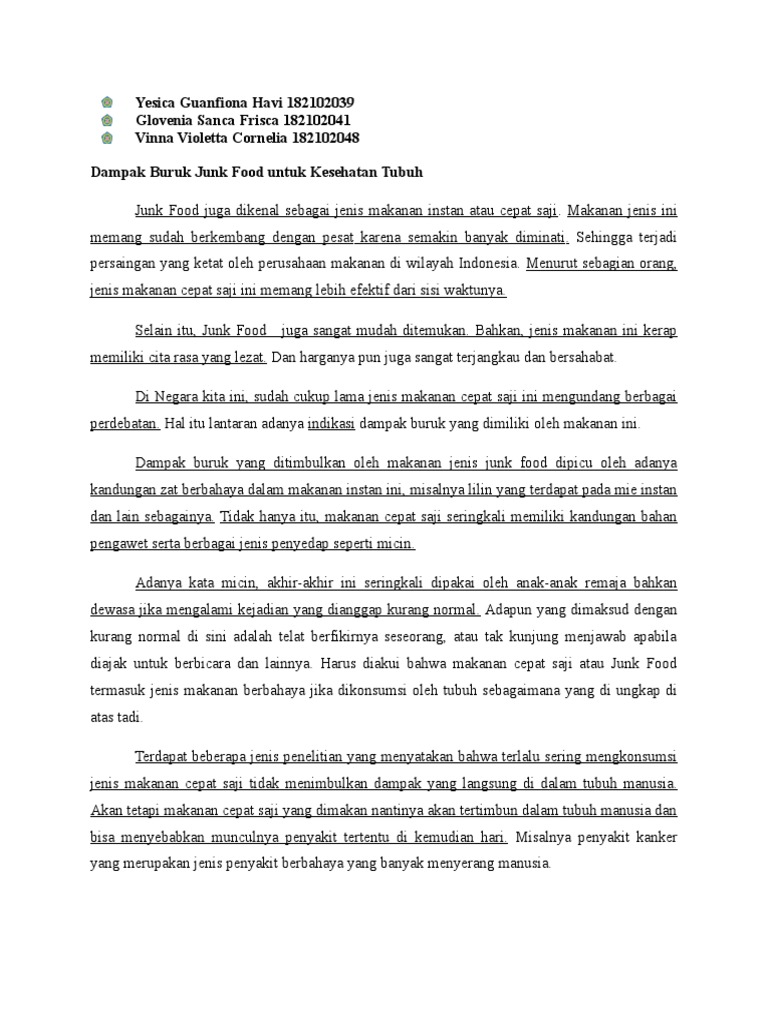 Yesica Guanfiona Havi 182102039
Glovenia Sanca Frisca 182102041
Vinna Violetta Cornelia 182102048

Dampak Buruk Junk Food untuk Kesehatan Tubuh

Junk Food juga dikenal sebagai jenis makanan instan atau cepat saji. Makanan jenis ini memang sudah berkembang dengan pesat karena semakin banyak diminati. Sehingga terjadi persaingan yang ketat oleh perusahaan makanan di wilayah Indonesia. Menurut sebagian orang, jenis makanan cepat saji ini memang lebih efektif dari sisi waktunya.

Selain itu, Junk Food juga sangat mudah ditemukan. Bahkan, jenis makanan ini kerap memiliki cita rasa yang lezat. Dan harganya pun juga sangat terjangkau dan bersahabat.

Di Negara kita ini, sudah cukup lama jenis makanan cepat saji ini mengundang berbagai perdebatan. Hal itu lantaran adanya indikasi dampak buruk yang dimiliki oleh makanan ini.

Dampak buruk yang ditimbulkan oleh makanan jenis junk food dipicu oleh adanya kandungan zat berbahaya dalam makanan instan ini, misalnya lilin yang terdapat pada mie instan dan lain sebagainya. Tidak hanya itu, makanan cepat saji seringkali memiliki kandungan bahan pengawet serta berbagai jenis penyedap seperti micin.

Adanya kata micin, akhir-akhir ini seringkali dipakai oleh anak-anak remaja bahkan dewasa jika mengalami kejadian yang dianggap kurang normal. Adapun yang dimaksud dengan kurang normal di sini adalah telat berfikirnya seseorang, atau tak kunjung menjawab apabila diajak untuk berbicara dan lainnya. Harus diakui bahwa makanan cepat saji atau Junk Food termasuk jenis makanan berbahaya jika dikonsumsi oleh tubuh sebagaimana yang di ungkap di atas tadi.

Terdapat beberapa jenis penelitian yang menyatakan bahwa terlalu sering mengkonsumsi jenis makanan cepat saji tidak menimbulkan dampak yang langsung di dalam tubuh manusia. Akan tetapi makanan cepat saji yang dimakan nantinya akan tertimbun dalam tubuh manusia dan bisa menyebabkan munculnya penyakit tertentu di kemudian hari. Misalnya penyakit kanker yang merupakan jenis penyakit berbahaya yang banyak menyerang manusia.